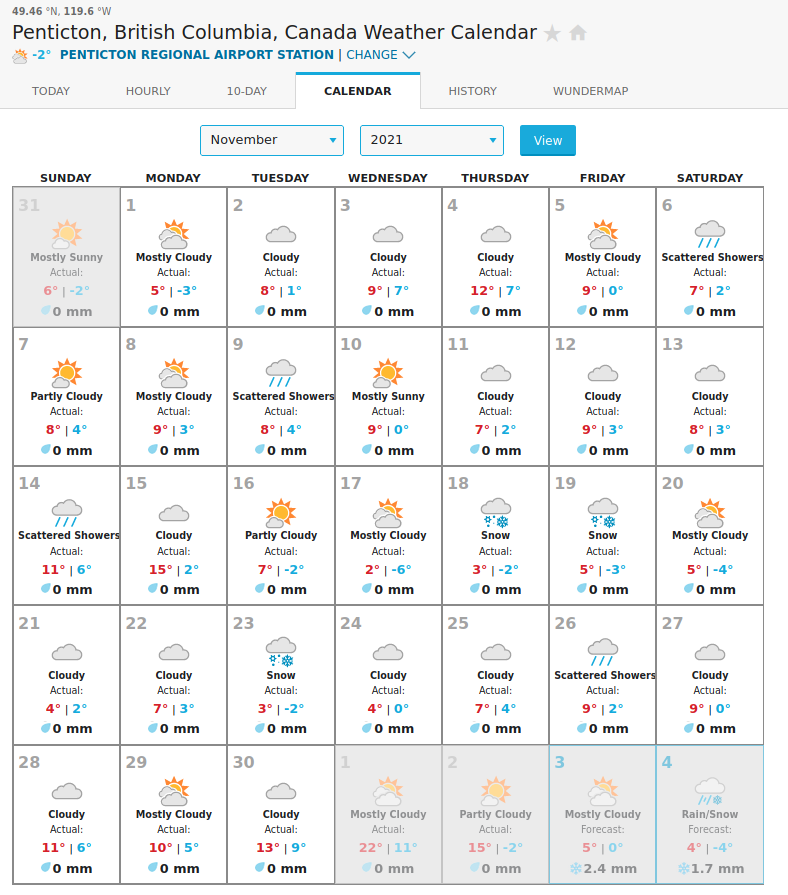 49.46 °N, 119.6 °W

Penticton, British Columbia, Canada Weather Calendar

-2° PENTICTON REGIONAL AIRPORT STATION | CHANGE

TODAY HOURLY 10-DAY CALENDAR HISTORY WUNDERMAP

November 2021 View

| SUNDAY | MONDAY | TUESDAY | WEDNESDAY | THURSDAY | FRIDAY | SATURDAY |
|---|---|---|---|---|---|---|
| 31 Mostly Sunny Actual: 6° \| -2° 0 mm | 1 Mostly Cloudy Actual: 5° \| -3° 0 mm | 2 Cloudy Actual: 8° \| 1° 0 mm | 3 Cloudy Actual: 9° \| 7° 0 mm | 4 Cloudy Actual: 12° \| 7° 0 mm | 5 Mostly Cloudy Actual: 9° \| 0° 0 mm | 6 Scattered Showers Actual: 7° \| 2° 0 mm |
| 7 Partly Cloudy Actual: 8° \| 4° 0 mm | 8 Mostly Cloudy Actual: 9° \| 3° 0 mm | 9 Scattered Showers Actual: 8° \| 4° 0 mm | 10 Mostly Sunny Actual: 9° \| 0° 0 mm | 11 Cloudy Actual: 7° \| 2° 0 mm | 12 Cloudy Actual: 9° \| 3° 0 mm | 13 Cloudy Actual: 8° \| 3° 0 mm |
| 14 Scattered Showers Actual: 11° \| 6° 0 mm | 15 Cloudy Actual: 15° \| 2° 0 mm | 16 Partly Cloudy Actual: 7° \| -2° 0 mm | 17 Mostly Cloudy Actual: 2° \| -6° 0 mm | 18 Snow Actual: 3° \| -2° 0 mm | 19 Snow Actual: 5° \| -3° 0 mm | 20 Mostly Cloudy Actual: 5° \| -4° 0 mm |
| 21 Cloudy Actual: 4° \| 2° 0 mm | 22 Cloudy Actual: 7° \| 3° 0 mm | 23 Snow Actual: 3° \| -2° 0 mm | 24 Cloudy Actual: 4° \| 0° 0 mm | 25 Cloudy Actual: 7° \| 4° 0 mm | 26 Scattered Showers Actual: 9° \| 2° 0 mm | 27 Cloudy Actual: 9° \| 0° 0 mm |
| 28 Cloudy Actual: 11° \| 6° 0 mm | 29 Mostly Cloudy Actual: 10° \| 5° 0 mm | 30 Cloudy Actual: 13° \| 9° 0 mm | 1 Mostly Cloudy Actual: 22° \| 11° 0 mm | 2 Partly Cloudy Actual: 15° \| -2° 0 mm | 3 Mostly Cloudy Forecast: 5° \| 0° 2.4 mm | 4 Rain/Snow Forecast: 4° \| -4° 1.7 mm |